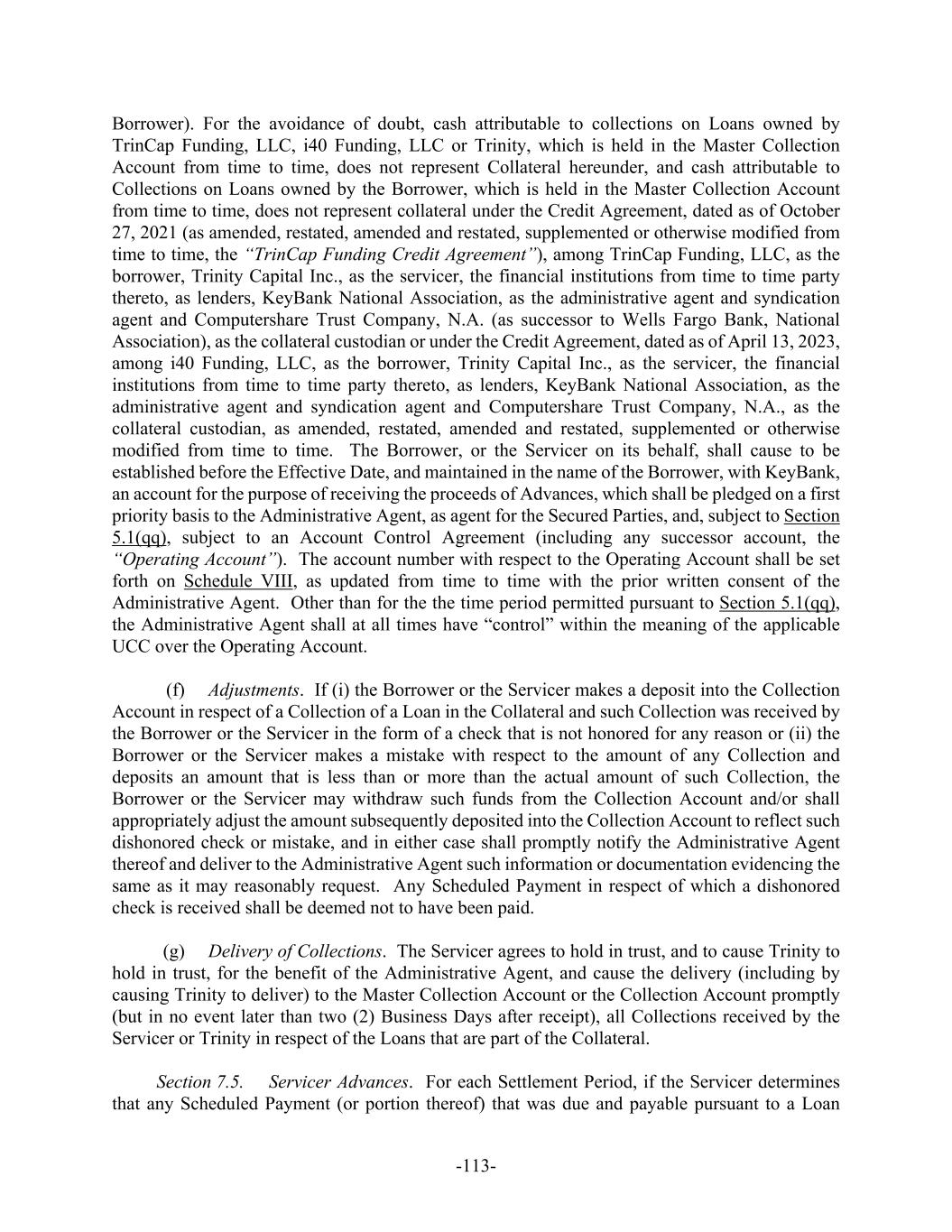 Borrower). For the avoidance of doubt, cash attributable to collections on Loans owned by TrinCap Funding, LLC, i40 Funding, LLC or Trinity, which is held in the Master Collection Account from time to time, does not represent Collateral hereunder, and cash attributable to Collections on Loans owned by the Borrower, which is held in the Master Collection Account from time to time, does not represent collateral under the Credit Agreement, dated as of October 27, 2021 (as amended, restated, amended and restated, supplemented or otherwise modified from time to time, the "TrinCap Funding Credit Agreement"), among TrinCap Funding, LLC, as the borrower, Trinity Capital Inc., as the servicer, the financial institutions from time to time party thereto, as lenders, KeyBank National Association, as the administrative agent and syndication agent and Computershare Trust Company, N.A. (as successor to Wells Fargo Bank, National Association), as the collateral custodian or under the Credit Agreement, dated as of April 13, 2023, among i40 Funding, LLC, as the borrower, Trinity Capital Inc., as the servicer, the financial institutions from time to time party thereto, as lenders, KeyBank National Association, as the administrative agent and syndication agent and Computershare Trust Company, N.A., as the collateral custodian, as amended, restated, amended and restated, supplemented or otherwise modified from time to time. The Borrower, or the Servicer on its behalf, shall cause to be established before the Effective Date, and maintained in the name of the Borrower, with KeyBank, an account for the purpose of receiving the proceeds of Advances, which shall be pledged on a first priority basis to the Administrative Agent, as agent for the Secured Parties, and, subject to Section 5.1(qq), subject to an Account Control Agreement (including any successor account, the "Operating Account"). The account number with respect to the Operating Account shall be set forth on Schedule VIII, as updated from time to time with the prior written consent of the Administrative Agent. Other than for the the time period permitted pursuant to Section 5.1(qq), the Administrative Agent shall at all times have "control" within the meaning of the applicable UCC over the Operating Account.

(f) Adjustments. If (i) the Borrower or the Servicer makes a deposit into the Collection Account in respect of a Collection of a Loan in the Collateral and such Collection was received by the Borrower or the Servicer in the form of a check that is not honored for any reason or (ii) the Borrower or the Servicer makes a mistake with respect to the amount of any Collection and deposits an amount that is less than or more than the actual amount of such Collection, the Borrower or the Servicer may withdraw such funds from the Collection Account and/or shall appropriately adjust the amount subsequently deposited into the Collection Account to reflect such dishonored check or mistake, and in either case shall promptly notify the Administrative Agent thereof and deliver to the Administrative Agent such information or documentation evidencing the same as it may reasonably request. Any Scheduled Payment in respect of which a dishonored check is received shall be deemed not to have been paid.

(g) Delivery of Collections. The Servicer agrees to hold in trust, and to cause Trinity to hold in trust, for the benefit of the Administrative Agent, and cause the delivery (including by causing Trinity to deliver) to the Master Collection Account or the Collection Account promptly (but in no event later than two (2) Business Days after receipt), all Collections received by the Servicer or Trinity in respect of the Loans that are part of the Collateral.

Section 7.5. Servicer Advances. For each Settlement Period, if the Servicer determines that any Scheduled Payment (or portion thereof) that was due and payable pursuant to a Loan

-113-